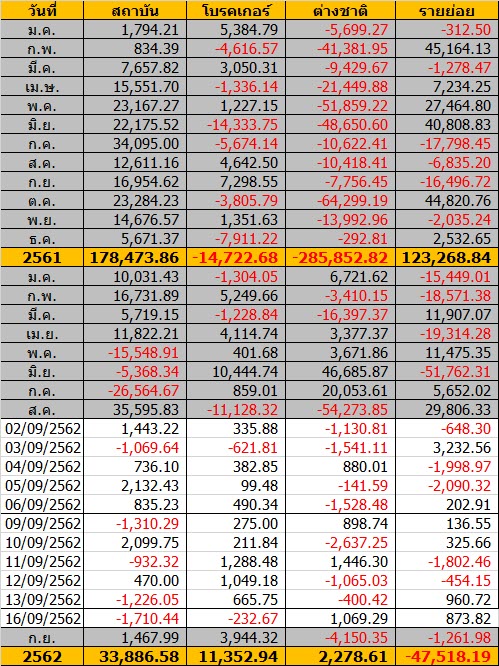 | วันที่ | สถาบัน | โบรคเกอร์ | ต่างชาติ | รายย่อย |
|---|---|---|---|---|
| ม.ค. | 1,794.21 | 5,384.79 | -5,699.27 | -312.50 |
| ก.พ. | 834.39 | -4,616.57 | -41,381.95 | 45,164.13 |
| มี.ค. | 7,657.82 | 3,050.31 | -9,429.67 | -1,278.47 |
| เม.ษ. | 15,551.70 | -1,336.14 | -21,449.88 | 7,234.25 |
| พ.ค. | 23,167.27 | 1,227.15 | -51,859.22 | 27,464.80 |
| มิ.ย. | 22,175.52 | -14,333.75 | -48,650.60 | 40,808.83 |
| ก.ค. | 34,095.00 | -5,674.14 | -10,622.41 | -17,798.45 |
| ส.ค. | 12,611.16 | 4,642.50 | -10,418.41 | -6,835.20 |
| ก.ย. | 16,954.62 | 7,298.55 | -7,756.45 | -16,496.72 |
| ต.ค. | 23,284.23 | -3,805.79 | -64,299.19 | 44,820.76 |
| พ.ย. | 14,676.57 | 1,351.63 | -13,992.96 | -2,035.24 |
| ธ.ค. | 5,671.37 | -7,911.22 | -292.81 | 2,532.65 |
| 2561 | 178,473.86 | -14,722.68 | -285,852.82 | 123,268.84 |
| ม.ค. | 10,031.43 | -1,304.05 | 6,721.62 | -15,449.01 |
| ก.พ. | 16,731.89 | 5,249.66 | -3,410.15 | -18,571.38 |
| มี.ค. | 5,719.15 | -1,228.84 | -16,397.37 | 11,907.07 |
| เม.ย. | 11,822.21 | 4,114.74 | 3,377.37 | -19,314.28 |
| พ.ค. | -15,548.91 | 401.68 | 3,671.86 | 11,475.35 |
| มิ.ย. | -5,368.34 | 10,444.74 | 46,685.87 | -51,762.31 |
| ก.ค. | -26,564.67 | 859.01 | 20,053.61 | 5,652.02 |
| ส.ค. | 35,595.83 | -11,128.32 | -54,273.85 | 29,806.33 |
| 02/09/2562 | 1,443.22 | 335.88 | -1,130.81 | -648.30 |
| 03/09/2562 | -1,069.64 | -621.81 | -1,541.11 | 3,232.56 |
| 04/09/2562 | 736.10 | 382.85 | 880.01 | -1,998.97 |
| 05/09/2562 | 2,132.43 | 99.48 | -141.59 | -2,090.32 |
| 06/09/2562 | 835.23 | 490.34 | -1,528.48 | 202.91 |
| 09/09/2562 | -1,310.29 | 275.00 | 898.74 | 136.55 |
| 10/09/2562 | 2,099.75 | 211.84 | -2,637.25 | 325.66 |
| 11/09/2562 | -932.32 | 1,288.48 | 1,446.30 | -1,802.46 |
| 12/09/2562 | 470.00 | 1,049.18 | -1,065.03 | -454.15 |
| 13/09/2562 | -1,226.05 | 665.75 | -400.42 | 960.72 |
| 16/09/2562 | -1,710.44 | -232.67 | 1,069.29 | 873.82 |
| ก.ย. | 1,467.99 | 3,944.32 | -4,150.35 | -1,261.98 |
| 2562 | 33,886.58 | 11,352.94 | 2,278.61 | -47,518.19 |